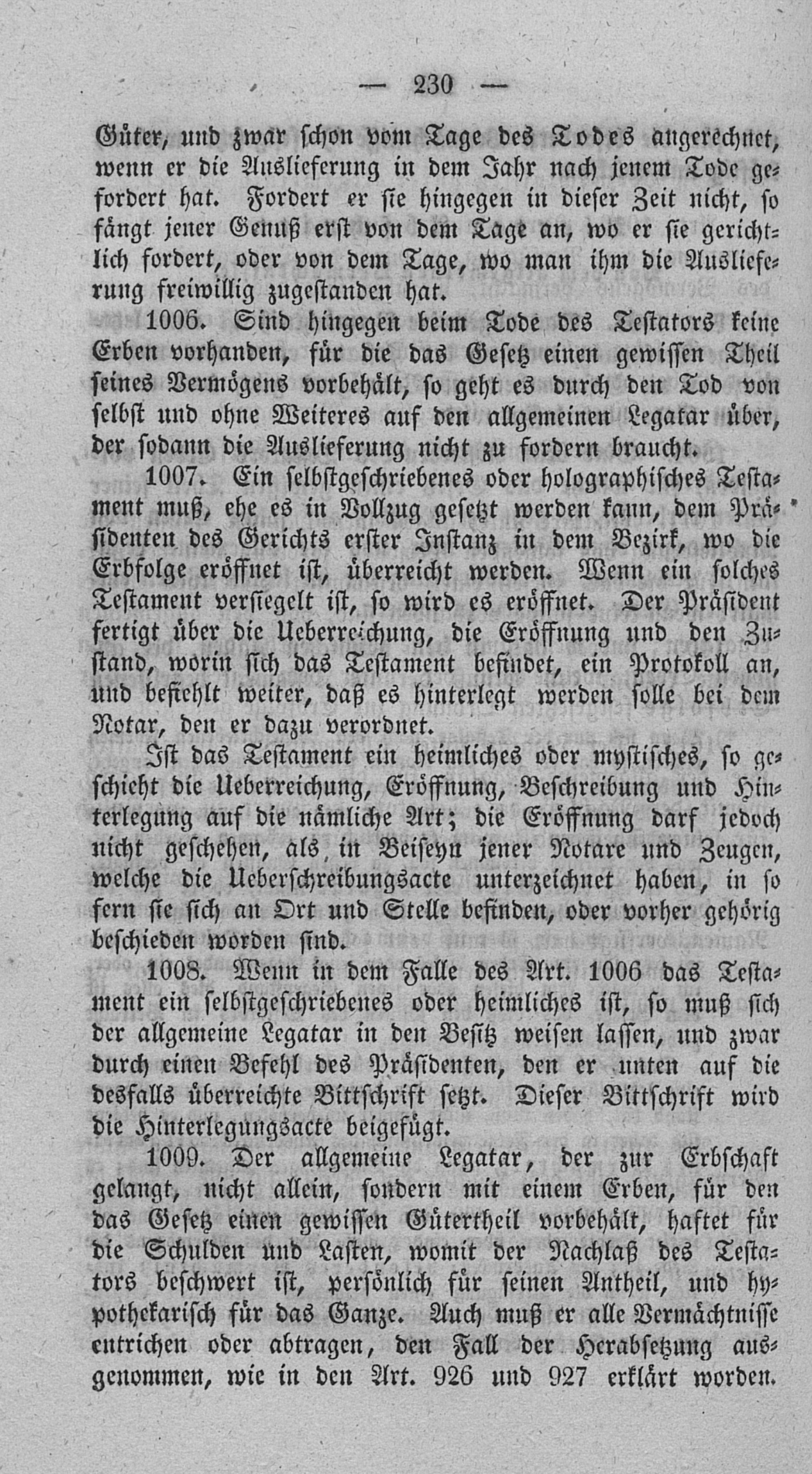 — 230 —

Güter, und zwar schon vom Tage des Todes angerechnet, wenn er die Auslieferung in dem Jahr nach jenem Tode gefordert hat. Fordert er sie hingegen in dieser Zeit nicht, so fängt jener Genuß erst von dem Tage an, wo er sie gerichtlich fordert, oder von dem Tage, wo man ihm die Auslieferung freiwillig zugestanden hat.

1006. Sind hingegen beim Tode des Testators keine Erben vorhanden, für die das Gesetz einen gewissen Theil seines Vermögens vorbehält, so geht es durch den Tod von selbst und ohne Weiteres auf den allgemeinen Legatar über, der sodann die Auslieferung nicht zu fordern braucht.

1007. Ein selbstgeschriebenes oder holographisches Testament muß, ehe es in Vollzug gesetzt werden kann, dem Präsidenten des Gerichts erster Instanz in dem Bezirk, wo die Erbfolge eröffnet ist, überreicht werden. Wenn ein solches Testament versiegelt ist, so wird es eröffnet. Der Präsident fertigt über die Ueberreichung, die Eröffnung und den Zustand, worin sich das Testament befindet, ein Protokoll an, und befiehlt weiter, daß es hinterlegt werden solle bei dem Notar, den er dazu verordnet.

Ist das Testament ein heimliches oder mystisches, so geschieht die Ueberreichung, Eröffnung, Beschreibung und Hinterlegung auf die nämliche Art; die Eröffnung darf jedoch nicht geschehen, als in Beiseyn jener Notare und Zeugen, welche die Ueberschreibungsacte unterzeichnet haben, in so fern sie sich an Ort und Stelle befinden, oder vorher gehörig beschieden worden sind.

1008. Wenn in dem Falle des Art. 1006 das Testament ein selbstgeschriebenes oder heimliches ist, so muß sich der allgemeine Legatar in den Besitz weisen lassen, und zwar durch einen Befehl des Präsidenten, den er unten auf die desfalls überreichte Bittschrift setzt. Dieser Bittschrift wird die Hinterlegungsacte beigefügt.

1009. Der allgemeine Legatar, der zur Erbschaft gelangt, nicht allein, sondern mit einem Erben, für den das Gesetz einen gewissen Gütertheil vorbehält, haftet für die Schulden und Lasten, womit der Nachlaß des Testators beschwert ist, persönlich für seinen Antheil, und hypothekarisch für das Ganze. Auch muß er alle Vermächtnisse entrichen oder abtragen, den Fall der Herabsetzung ausgenommen, wie in den Art. 926 und 927 erklärt worden.